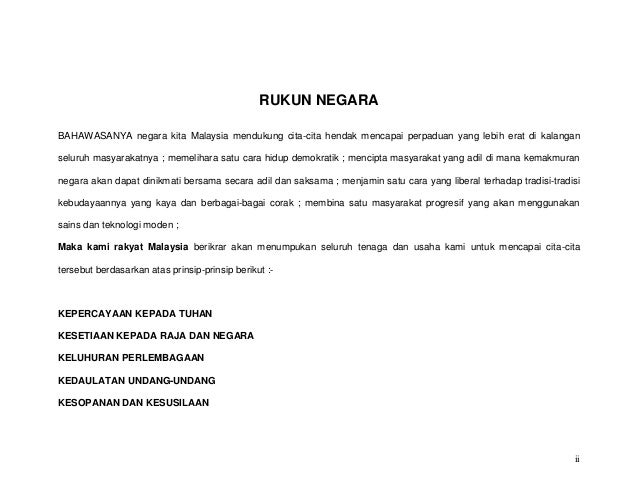 RUKUN NEGARA

BAHAWASANYA negara kita Malaysia mendukung cita-cita hendak mencapai perpaduan yang lebih erat di kalangan seluruh masyarakatnya ; memelihara satu cara hidup demokratik ; mencipta masyarakat yang adil di mana kemakmuran negara akan dapat dinikmati bersama secara adil dan saksama ; menjamin satu cara yang liberal terhadap tradisi-tradisi kebudayaannya yang kaya dan berbagai-bagai corak ; membina satu masyarakat progresif yang akan menggunakan sains dan teknologi moden ;
Maka kami rakyat Malaysia berikrar akan menumpukan seluruh tenaga dan usaha kami untuk mencapai cita-cita tersebut berdasarkan atas prinsip-prinsip berikut :-

KEPERCAYAAN KEPADA TUHAN
KESETIAAN KEPADA RAJA DAN NEGARA
KELUHURAN PERLEMBAGAAN
KEDAULATAN UNDANG-UNDANG
KESOPANAN DAN KESUSILAAN

ii